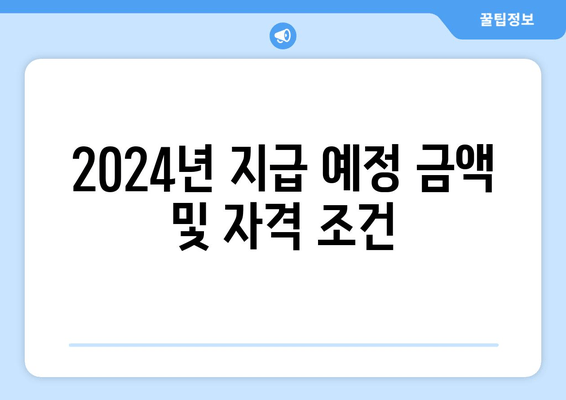 꿀팁정보

2024년 지급 예정 금액 및 자격 조건